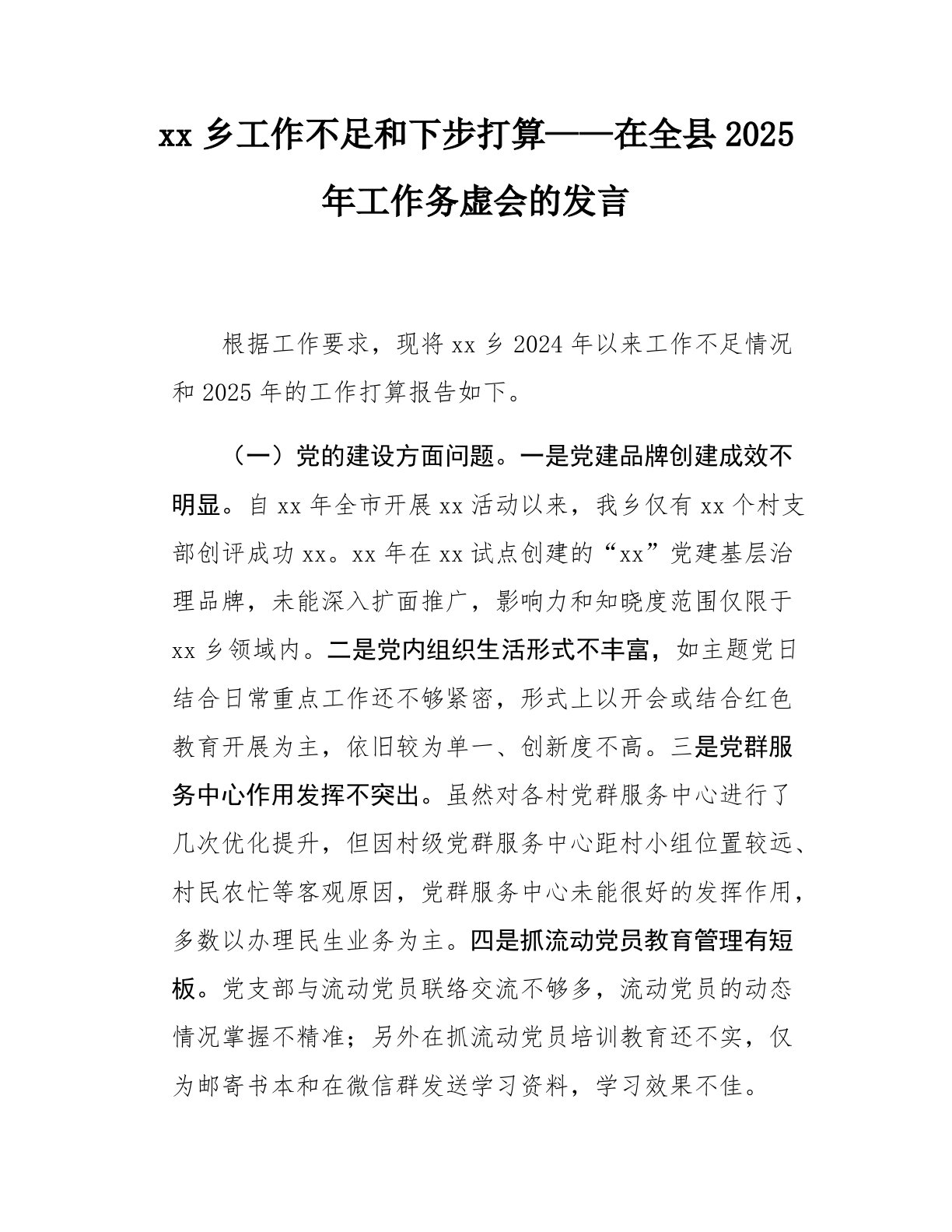 xx 乡工作不足和下步打算——在全县 2025 年工作务虚会的发言

根据工作要求，现将 xx 乡 2024 年以来工作不足情况和 2025 年的工作打算报告如下。

（一）党的建设方面问题。一是党建品牌创建成效不明显。自 xx 年全市开展 xx 活动以来，我乡仅有 xx 个村支部创评成功 xx。xx 年在 xx 试点创建的“xx”党建基层治理品牌，未能深入扩面推广，影响力和知晓度范围仅限于 xx 乡领域内。二是党内组织生活形式不丰富，如主题党日结合日常重点工作还不够紧密，形式上以开会或结合红色教育开展为主，依旧较为单一、创新度不高。三是党群服务中心作用发挥不突出。虽然对各村党群服务中心进行了几次优化提升，但因村级党群服务中心距村小组位置较远、村民农忙等客观原因，党群服务中心未能很好的发挥作用，多数以办理民生业务为主。四是抓流动党员教育管理有短板。党支部与流动党员联络交流不够多，流动党员的动态情况掌握不精准；另外在抓流动党员培训教育还不实，仅为邮寄书本和在微信群发送学习资料，学习效果不佳。